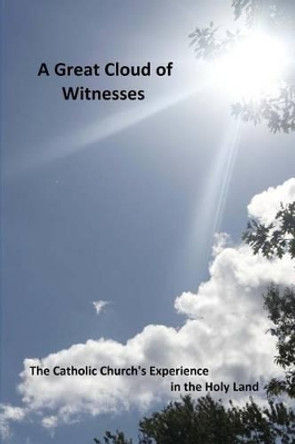 A Great Cloud of Witnesses

The Catholic Church's Experience in the Holy Land